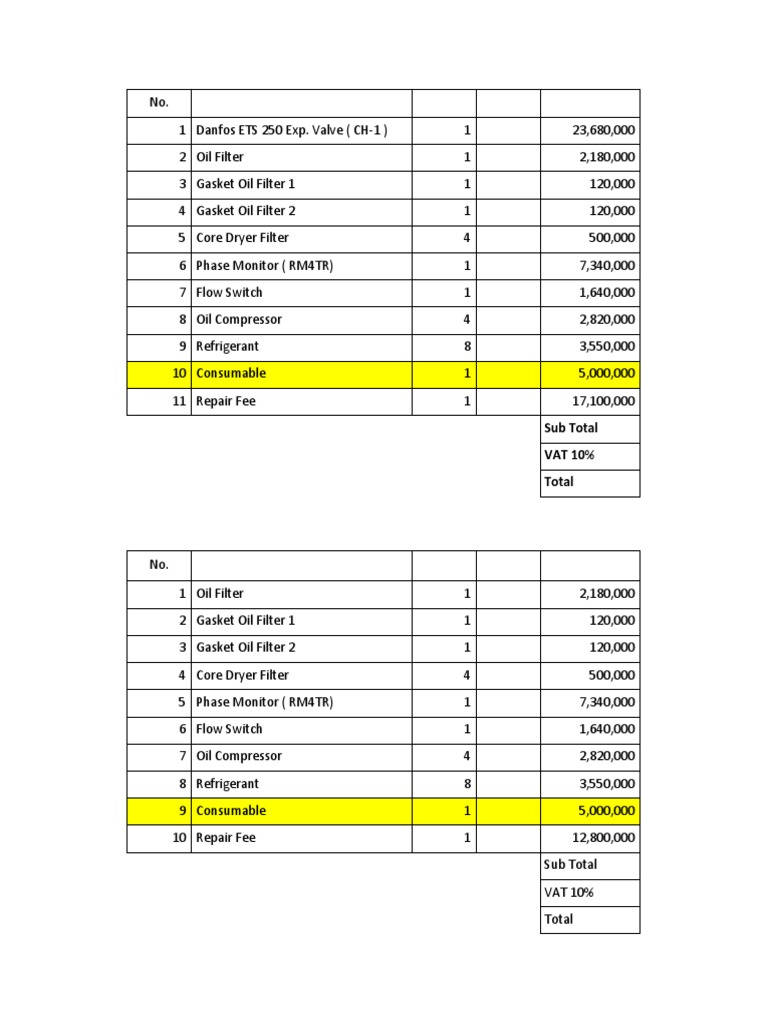 | No. | | | | |
|---|---|---|---|---|
| 1 | Danfos ETS 250 Exp. Valve ( CH-1 ) | 1 | | 23,680,000 |
| 2 | Oil Filter | 1 | | 2,180,000 |
| 3 | Gasket Oil Filter 1 | 1 | | 120,000 |
| 4 | Gasket Oil Filter 2 | 1 | | 120,000 |
| 5 | Core Dryer Filter | 4 | | 500,000 |
| 6 | Phase Monitor ( RM4TR) | 1 | | 7,340,000 |
| 7 | Flow Switch | 1 | | 1,640,000 |
| 8 | Oil Compressor | 4 | | 2,820,000 |
| 9 | Refrigerant | 8 | | 3,550,000 |
| 10 | Consumable | 1 | | 5,000,000 |
| 11 | Repair Fee | 1 | | 17,100,000 |
| | | | | Sub Total |
| | | | | VAT 10% |
| | | | | Total |

| No. | | | | |
|---|---|---|---|---|
| 1 | Oil Filter | 1 | | 2,180,000 |
| 2 | Gasket Oil Filter 1 | 1 | | 120,000 |
| 3 | Gasket Oil Filter 2 | 1 | | 120,000 |
| 4 | Core Dryer Filter | 4 | | 500,000 |
| 5 | Phase Monitor ( RM4TR) | 1 | | 7,340,000 |
| 6 | Flow Switch | 1 | | 1,640,000 |
| 7 | Oil Compressor | 4 | | 2,820,000 |
| 8 | Refrigerant | 8 | | 3,550,000 |
| 9 | Consumable | 1 | | 5,000,000 |
| 10 | Repair Fee | 1 | | 12,800,000 |
| | | | | Sub Total |
| | | | | VAT 10% |
| | | | | Total |